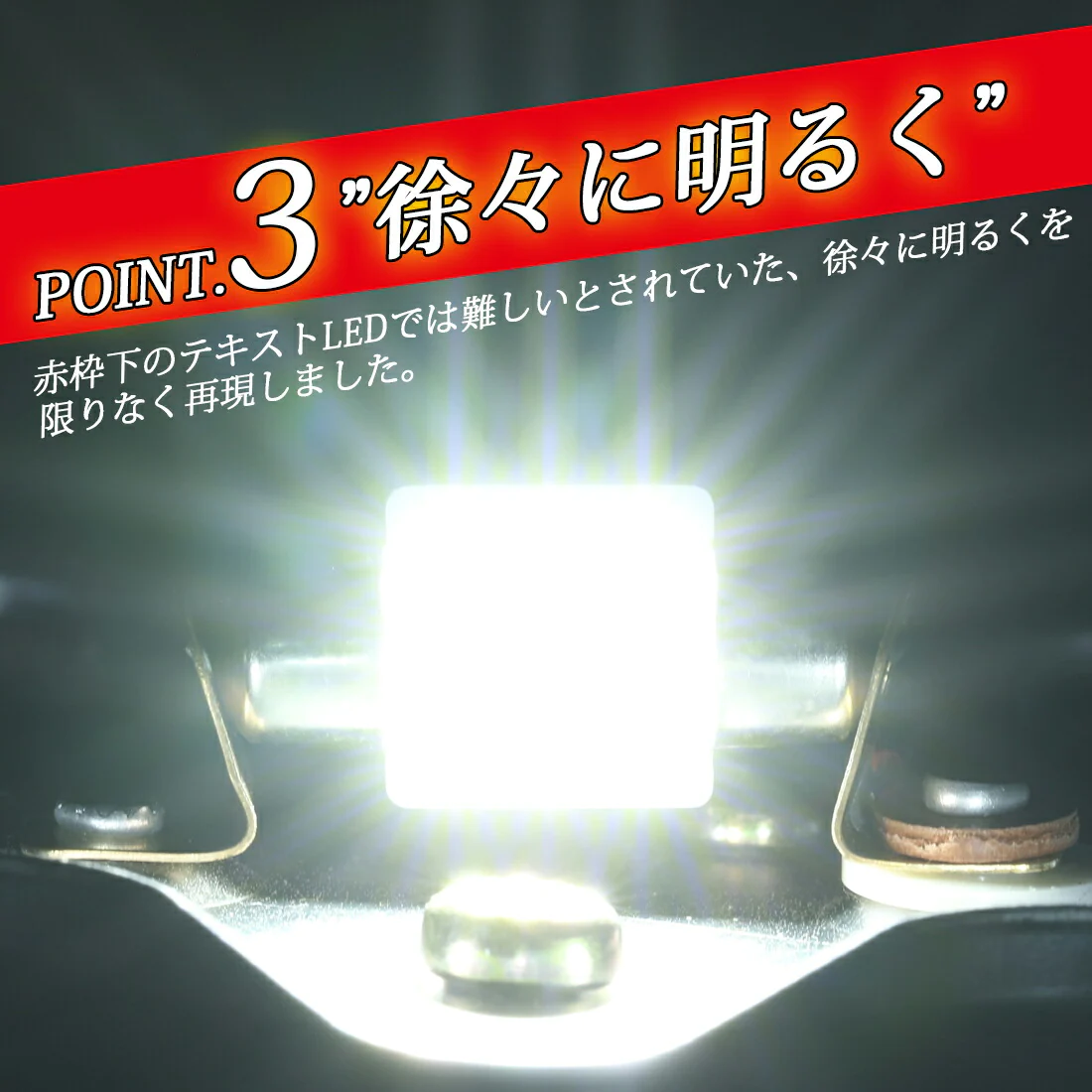 POINT.3 ”徐々に明るく”

赤枠下のテキストLEDでは難しいとされていた、徐々に明るくを限りなく再現しました。